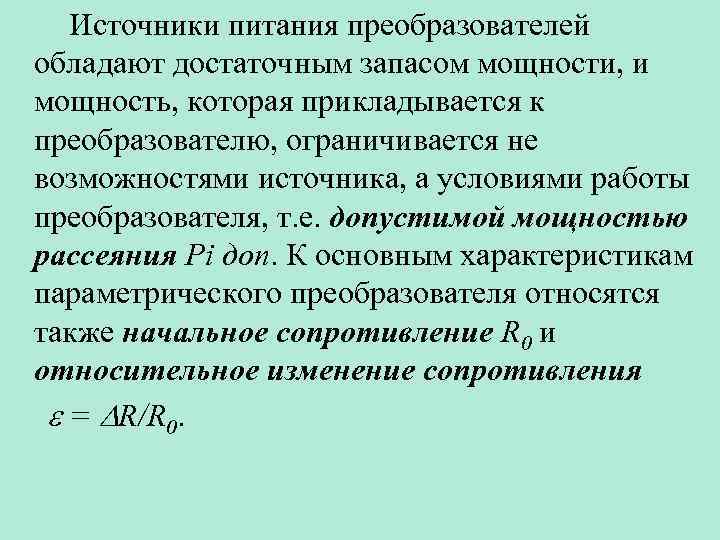 Источники питания преобразователей обладают достаточным запасом мощности, и мощность, которая прикладывается к преобразователю, ограничивается не возможностями источника, а условиями работы преобразователя, т.е. допустимой мощностью рассеяния Pi доп. К основным характеристикам параметрического преобразователя относятся также начальное сопротивление $R_0$ и относительное изменение сопротивления

$\varepsilon = \Delta R/R_0$.